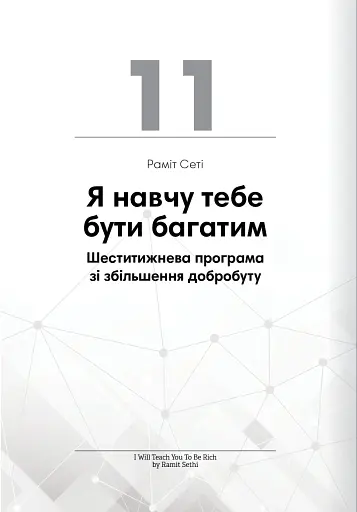 11

Раміт Сеті

Я навчу тебе бути багатим

Шеститижнева програма зі збільшення добробуту

I Will Teach You To Be Rich
by Ramit Sethi